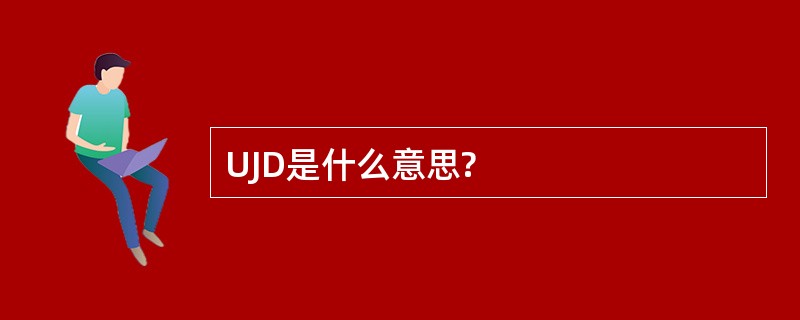 UJD是什么意思?